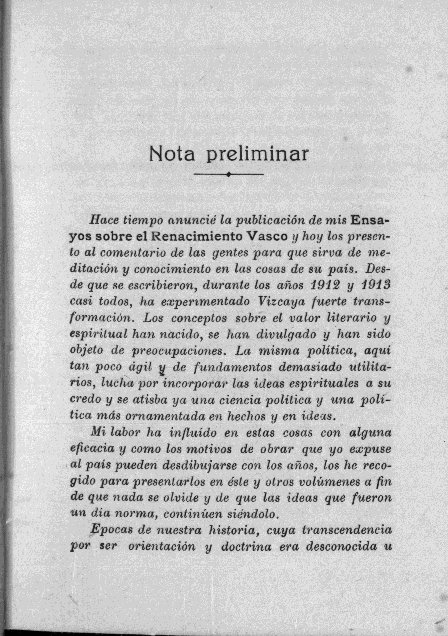 Nota preliminar

Hace tiempo anuncié la publicación de mis Ensayos sobre el Renacimiento Vasco y hoy los presento al comentario de las gentes para que sirva de meditación y conocimiento en las cosas de su país. Desde que se escribieron, durante los años 1912 y 1913 casi todos, ha experimentado Vizcaya fuerte transformación. Los conceptos sobre el valor literario y espiritual han nacido, se han divulgado y han sido objeto de preocupaciones. La misma política, aquí tan poco ágil y de fundamentos demasiado utilitarios, lucha por incorporar las ideas espirituales a su credo y se atisba ya una ciencia política y una política más ornamentada en hechos y en ideas.

Mi labor ha influído en estas cosas con alguna eficacia y como los motivos de obrar que yo expuse al país pueden desdibujarse con los años, los he recogido para presentarlos en éste y otros volúmenes a fin de que nada se olvide y de que las ideas que fueron un día norma, continúen siéndolo.

Epocas de nuestra historia, cuya transcendencia por ser orientación y doctrina era desconocida u